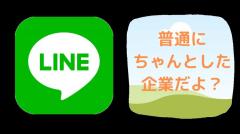 LINE

普通に
ちゃんとした
企業だよ？